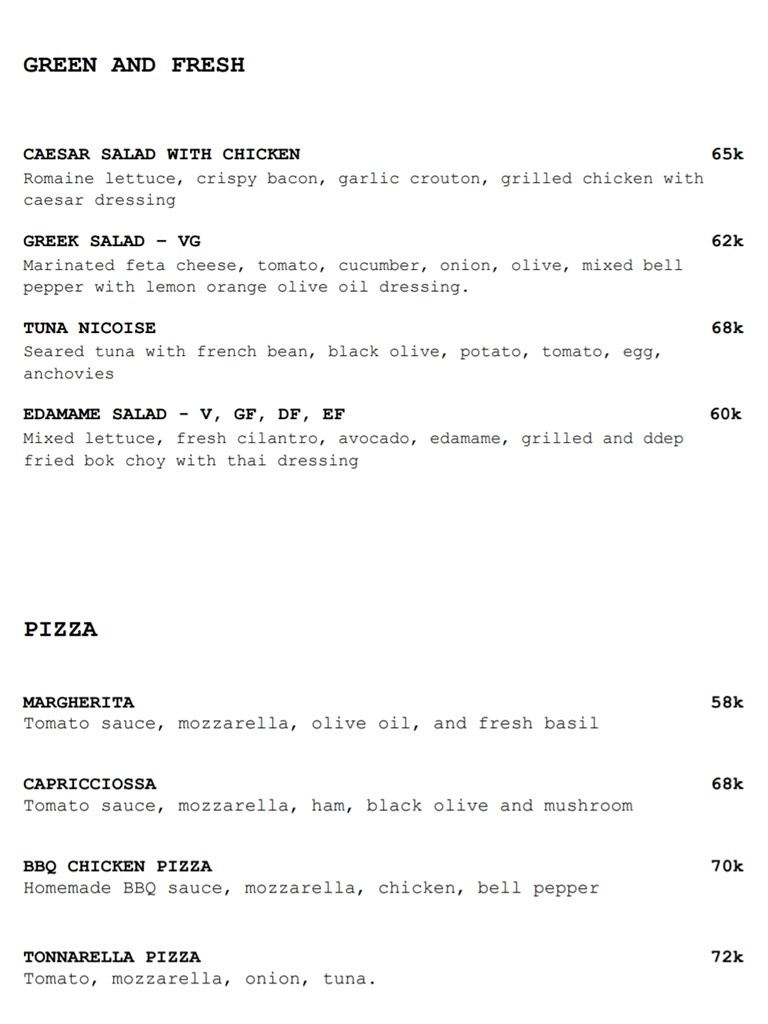 GREEN AND FRESH

CAESAR SALAD WITH CHICKEN 65k
Romaine lettuce, crispy bacon, garlic crouton, grilled chicken with caesar dressing

GREEK SALAD – VG 62k
Marinated feta cheese, tomato, cucumber, onion, olive, mixed bell pepper with lemon orange olive oil dressing.

TUNA NICOISE 68k
Seared tuna with french bean, black olive, potato, tomato, egg, anchovies

EDAMAME SALAD - V, GF, DF, EF 60k
Mixed lettuce, fresh cilantro, avocado, edamame, grilled and ddep fried bok choy with thai dressing

PIZZA

MARGHERITA 58k
Tomato sauce, mozzarella, olive oil, and fresh basil

CAPRICCIOSSA 68k
Tomato sauce, mozzarella, ham, black olive and mushroom

BBQ CHICKEN PIZZA 70k
Homemade BBQ sauce, mozzarella, chicken, bell pepper

TONNARELLA PIZZA 72k
Tomato, mozzarella, onion, tuna.